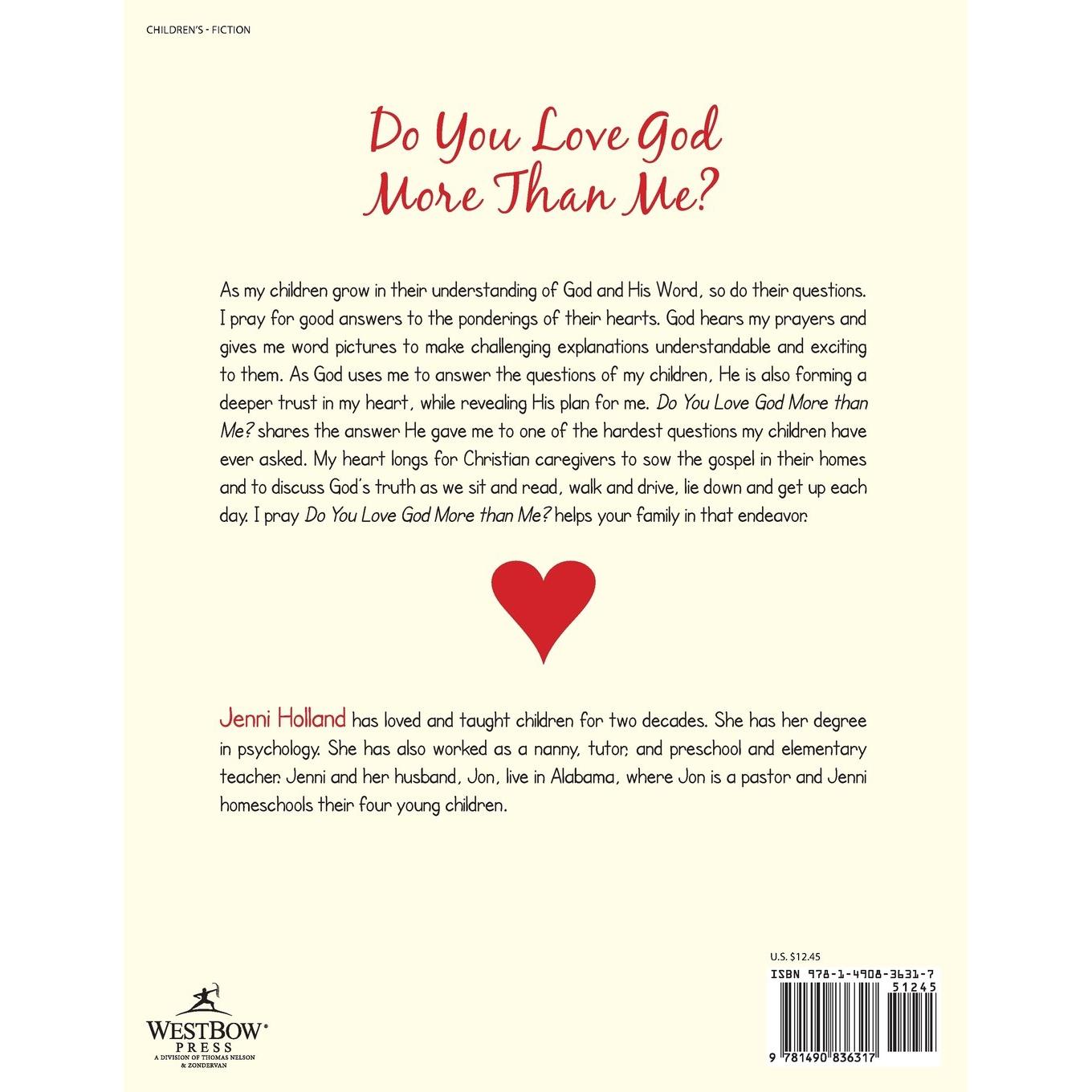 CHILDREN'S - FICTION

Do You Love God More Than Me?

As my children grow in their understanding of God and His Word, so do their questions. I pray for good answers to the ponderings of their hearts. God hears my prayers and gives me word pictures to make challenging explanations understandable and exciting to them. As God uses me to answer the questions of my children, He is also forming a deeper trust in my heart, while revealing His plan for me. Do You Love God More than Me? shares the answer He gave me to one of the hardest questions my children have ever asked. My heart longs for Christian caregivers to sow the gospel in their homes and to discuss God's truth as we sit and read, walk and drive, lie down and get up each day. I pray Do You Love God More than Me? helps your family in that endeavor.

Jenni Holland has loved and taught children for two decades. She has her degree in psychology. She has also worked as a nanny, tutor, and preschool and elementary teacher. Jenni and her husband, Jon, live in Alabama, where Jon is a pastor and Jenni homeschools their four young children.

WESTBOW PRESS
A DIVISION OF THOMAS NELSON & ZONDERVAN

U.S. $12.45
ISBN 978-1-4908-3631-7
51245
9 781490 836317